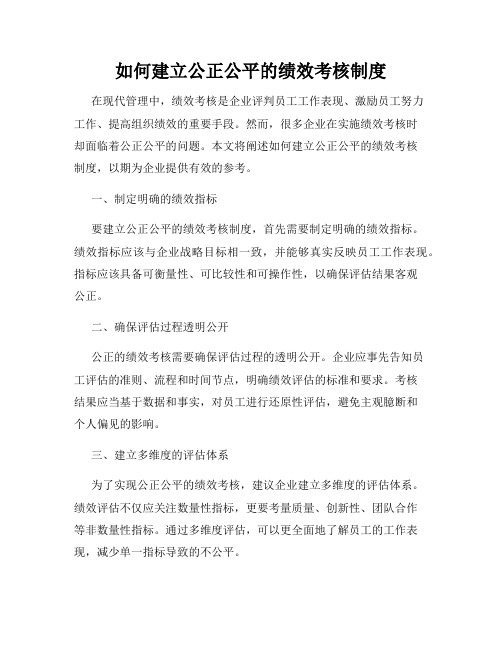 如何建立公正公平的绩效考核制度

在现代管理中，绩效考核是企业评判员工工作表现、激励员工努力工作、提高组织绩效的重要手段。然而，很多企业在实施绩效考核时却面临着公正公平的问题。本文将阐述如何建立公正公平的绩效考核制度，以期为企业提供有效的参考。

一、制定明确的绩效指标

要建立公正公平的绩效考核制度，首先需要制定明确的绩效指标。绩效指标应该与企业战略目标相一致，并能够真实反映员工工作表现。指标应该具备可衡量性、可比较性和可操作性，以确保评估结果客观公正。

二、确保评估过程透明公开

公正的绩效考核需要确保评估过程的透明公开。企业应事先告知员工评估的准则、流程和时间节点，明确绩效评估的标准和要求。考核结果应当基于数据和事实，对员工进行还原性评估，避免主观臆断和个人偏见的影响。

三、建立多维度的评估体系

为了实现公正公平的绩效考核，建议企业建立多维度的评估体系。绩效评估不仅应关注数量性指标，更要考量质量、创新性、团队合作等非数量性指标。通过多维度评估，可以更全面地了解员工的工作表现，减少单一指标导致的不公平。